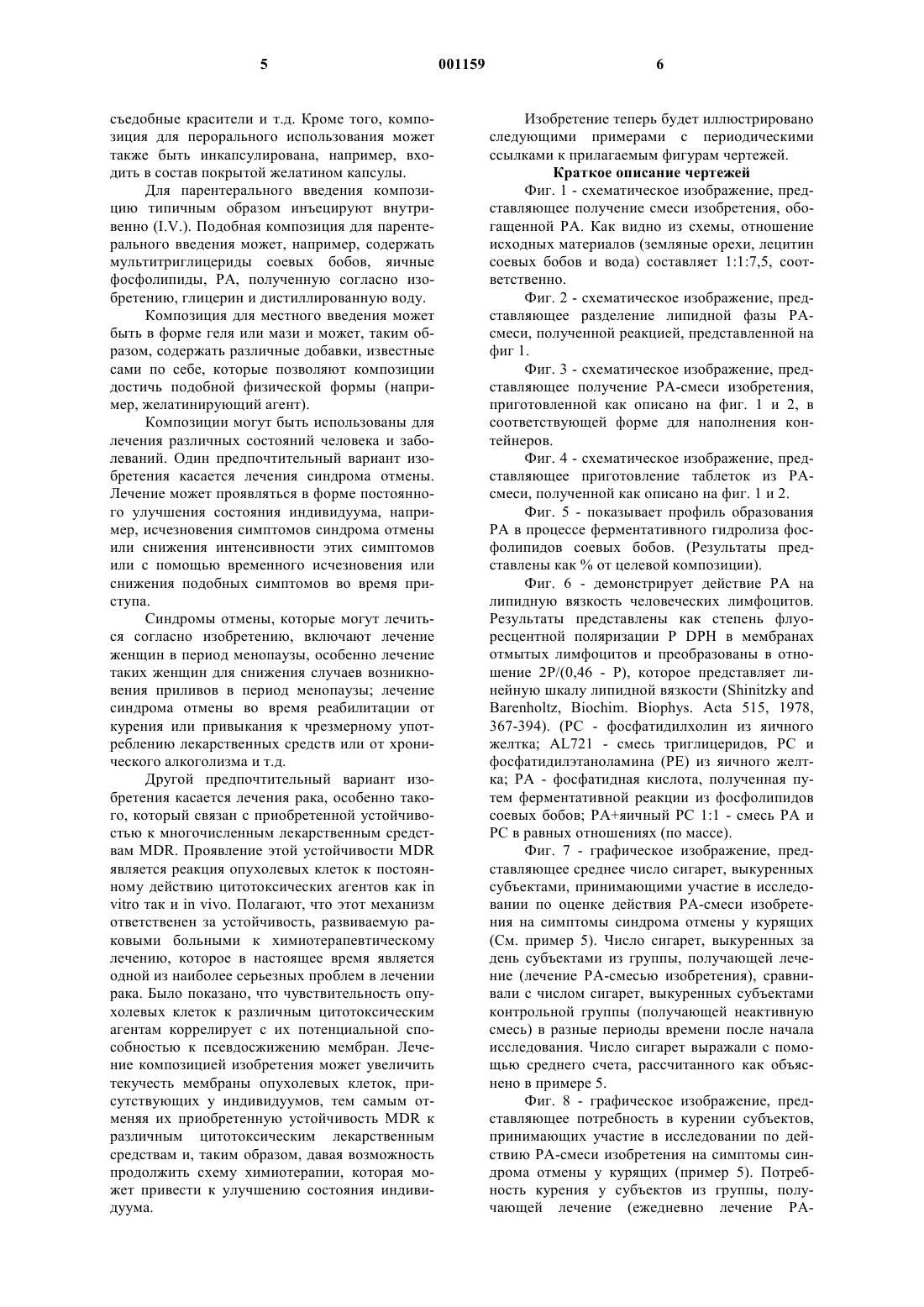 5 001159 6

съедобные красители и т.д. Кроме того, композиция для перорального использования может также быть инкапсулирована, например, входить в состав покрытой желатином капсулы.

Для парентерального введения композицию типичным образом инъецируют внутривенно (I.V.). Подобная композиция для парентерального введения может, например, содержать мультитриглицериды соевых бобов, яичные фосфолипиды, PA, полученную согласно изобретению, глицерин и дистиллированную воду.

Композиция для местного введения может быть в форме геля или мази и может, таким образом, содержать различные добавки, известные сами по себе, которые позволяют композиции достичь подобной физической формы (например, желатинирующий агент).

Композиции могут быть использованы для лечения различных состояний человека и заболеваний. Один предпочтительный вариант изобретения касается лечения синдрома отмены. Лечение может проявляться в форме постоянного улучшения состояния индивидуума, например, исчезновения симптомов синдрома отмены или снижения интенсивности этих симптомов или с помощью временного исчезновения или снижения подобных симптомов во время приступа.

Синдромы отмены, которые могут лечиться согласно изобретению, включают лечение женщин в период менопаузы, особенно лечение таких женщин для снижения случаев возникновения приливов в период менопаузы; лечение синдрома отмены во время реабилитации от курения или привыкания к чрезмерному употреблению лекарственных средств или от хронического алкоголизма и т.д.

Другой предпочтительный вариант изобретения касается лечения рака, особенно такого, который связан с приобретенной устойчивостью к многочисленным лекарственным средствам MDR. Проявление этой устойчивости MDR является реакция опухолевых клеток к постоянному действию цитотоксических агентов как in vitro так и in vivo. Полагают, что этот механизм ответственен за устойчивость, развиваемую раковыми больными к химиотерапевтическому лечению, которое в настоящее время является одной из наиболее серьезных проблем в лечении рака. Было показано, что чувствительность опухолевых клеток к различным цитотоксическим агентам коррелирует с их потенциальной способностью к псевдосжижению мембран. Лечение композицией изобретения может увеличить текучесть мембраны опухолевых клеток, присутствующих у индивидуумов, тем самым отменяя их приобретенную устойчивость MDR к различным цитотоксическим лекарственным средствам и, таким образом, давая возможность продолжить схему химиотерапии, которая может привести к улучшению состояния индивидуума.

Изобретение теперь будет иллюстрировано следующими примерами с периодическими ссылками к прилагаемым фигурам чертежей.

Краткое описание чертежей

Фиг. 1 - схематическое изображение, представляющее получение смеси изобретения, обогащенной PA. Как видно из схемы, отношение исходных материалов (земляные орехи, лецитин соевых бобов и вода) составляет 1:1:7,5, соответственно.

Фиг. 2 - схематическое изображение, представляющее разделение липидной фазы PA-смеси, полученной реакцией, представленной на фиг 1.

Фиг. 3 - схематическое изображение, представляющее получение PA-смеси изобретения, приготовленной как описано на фиг. 1 и 2, в соответствующей форме для наполнения контейнеров.

Фиг. 4 - схематическое изображение, представляющее приготовление таблеток из PA-смеси, полученной как описано на фиг. 1 и 2.

Фиг. 5 - показывает профиль образования PA в процессе ферментативного гидролиза фосфолипидов соевых бобов. (Результаты представлены как % от целевой композиции).

Фиг. 6 - демонстрирует действие PA на липидную вязкость человеческих лимфоцитов. Результаты представлены как степень флуоресцентной поляризации P DPH в мембранах отмытых лимфоцитов и преобразованы в отношение 2P/(0,46 - P), которое представляет линейную шкалу липидной вязкости (Shinitzky and Barenholtz, Biochim. Biophys. Acta 515, 1978, 367-394). (PC - фосфатидилхолин из яичного желтка; AL721 - смесь триглицеридов, PC и фосфатидилэтаноламина (PE) из яичного желтка; PA - фосфатидная кислота, полученная путем ферментативной реакции из фосфолипидов соевых бобов; PA+яичный PC 1:1 - смесь PA и PC в равных отношениях (по массе).

Фиг. 7 - графическое изображение, представляющее среднее число сигарет, выкуренных субъектами, принимающими участие в исследовании по оценке действия PA-смеси изобретения на симптомы синдрома отмены у курящих (См. пример 5). Число сигарет, выкуренных за день субъектами из группы, получающей лечение (лечение PA-смесью изобретения), сравнивали с числом сигарет, выкуренных субъектами контрольной группы (получающей неактивную смесь) в разные периоды времени после начала исследования. Число сигарет выражали с помощью среднего счета, рассчитанного как объяснено в примере 5.

Фиг. 8 - графическое изображение, представляющее потребность в курении субъектов, принимающих участие в исследовании по действию PA-смеси изобретения на симптомы синдрома отмены у курящих (пример 5). Потребность курения у субъектов из группы, получающей лечение (ежедневно лечение PA-